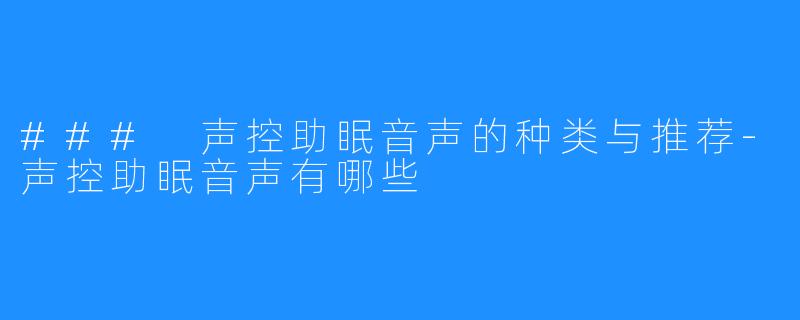 ### 声控助眠音声的种类与推荐-声控助眠音声有哪些